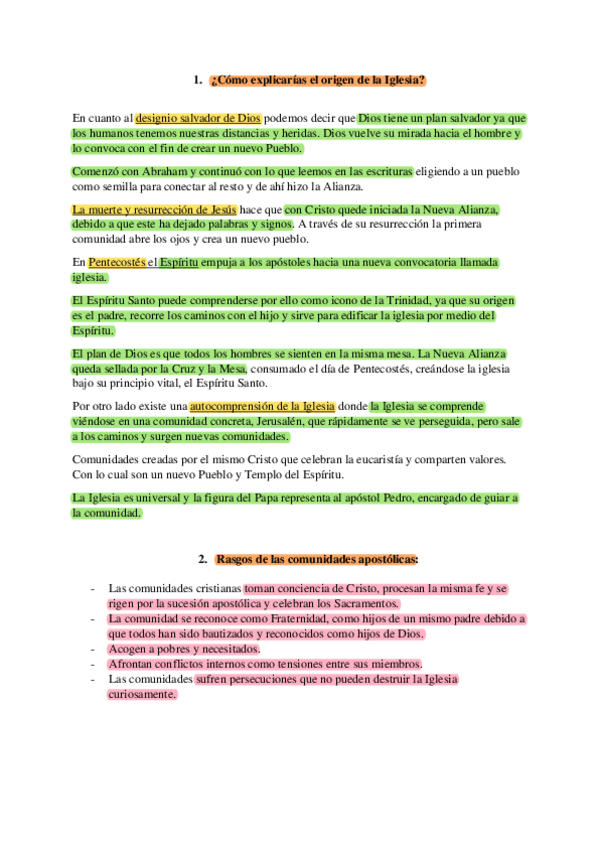 1. ¿Cómo explicarías el origen de la Iglesia?

En cuanto al designio salvador de Dios podemos decir que Dios tiene un plan salvador ya que los humanos tenemos nuestras distancias y heridas. Dios vuelve su mirada hacia el hombre y lo convoca con el fin de crear un nuevo Pueblo.

Comenzó con Abraham y continuó con lo que leemos en las escrituras eligiendo a un pueblo como semilla para conectar al resto y de ahí hizo la Alianza.

La muerte y resurrección de Jesús hace que con Cristo quede iniciada la Nueva Alianza, debido a que este ha dejado palabras y signos. A través de su resurrección la primera comunidad abre los ojos y crea un nuevo pueblo.

En Pentecostés el Espíritu empuja a los apóstoles hacia una nueva convocatoria llamada iglesia.

El Espíritu Santo puede comprenderse por ello como icono de la Trinidad, ya que su origen es el padre, recorre los caminos con el hijo y sirve para edificar la iglesia por medio del Espíritu.

El plan de Dios es que todos los hombres se sienten en la misma mesa. La Nueva Alianza queda sellada por la Cruz y la Mesa, consumado el día de Pentecostés, creándose la iglesia bajo su principio vital, el Espíritu Santo.

Por otro lado existe una autocomprensión de la Iglesia donde la Iglesia se comprende viéndose en una comunidad concreta, Jerusalén, que rápidamente se ve perseguida, pero sale a los caminos y surgen nuevas comunidades.

Comunidades creadas por el mismo Cristo que celebran la eucaristía y comparten valores. Con lo cual son un nuevo Pueblo y Templo del Espíritu.

La Iglesia es universal y la figura del Papa representa al apóstol Pedro, encargado de guiar a la comunidad.

2. Rasgos de las comunidades apostólicas:

- Las comunidades cristianas toman conciencia de Cristo, procesan la misma fe y se rigen por la sucesión apostólica y celebran los Sacramentos.
- La comunidad se reconoce como Fraternidad, como hijos de un mismo padre debido a que todos han sido bautizados y reconocidos como hijos de Dios.
- Acogen a pobres y necesitados.
- Afrontan conflictos internos como tensiones entre sus miembros.
- Las comunidades sufren persecuciones que no pueden destruir la Iglesia curiosamente.